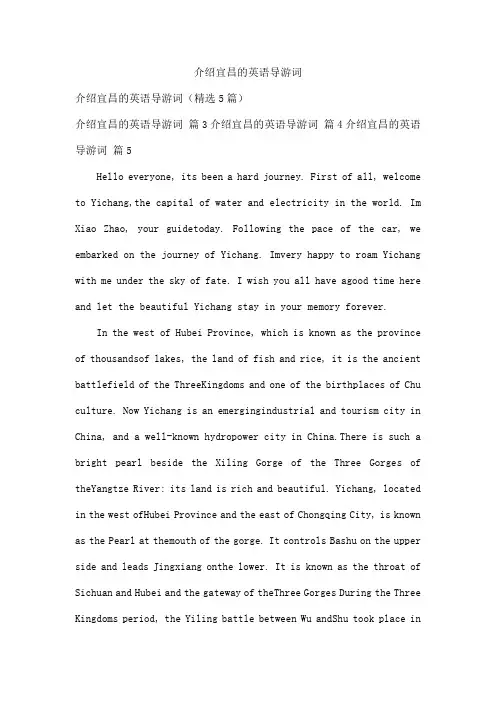 介绍宜昌的英语导游词

介绍宜昌的英语导游词（精选 5 篇）

介绍宜昌的英语导游词 篇 3 介绍宜昌的英语导游词 篇 4 介绍宜昌的英语导游词 篇 5

Hello everyone, its been a hard journey. First of all, welcome to Yichang,the capital of water and electricity in the world. Im Xiao Zhao, your guidetoday. Following the pace of the car, we embarked on the journey of Yichang. Imvery happy to roam Yichang with me under the sky of fate. I wish you all have agood time here and let the beautiful Yichang stay in your memory forever.

In the west of Hubei Province, which is known as the province of thousandsof lakes, the land of fish and rice, it is the ancient battlefield of the ThreeKingdoms and one of the birthplaces of Chu culture. Now Yichang is an emergingindustrial and tourism city in China, and a well-known hydropower city in China.There is such a bright pearl beside the Xiling Gorge of the Three Gorges of theYangtze River: its land is rich and beautiful. Yichang, located in the west ofHubei Province and the east of Chongqing City, is known as the Pearl at themouth of the gorge. It controls Bashu on the upper side and leads Jingxiang onthe lower. It is known as the throat of Sichuan and Hubei and the gateway of theThree Gorges During the Three Kingdoms period, the Yiling battle between Wu andShu took place in